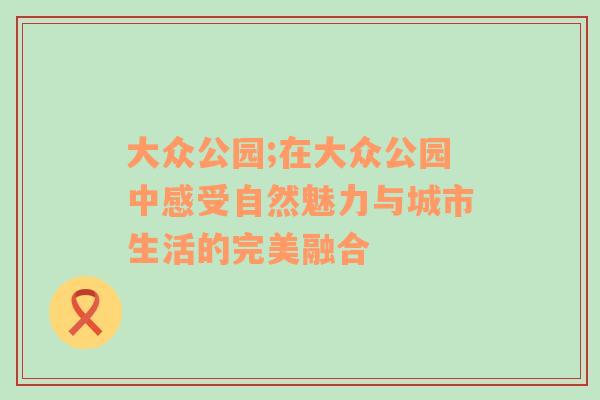 大众公园;在大众公园中感受自然魅力与城市生活的完美融合